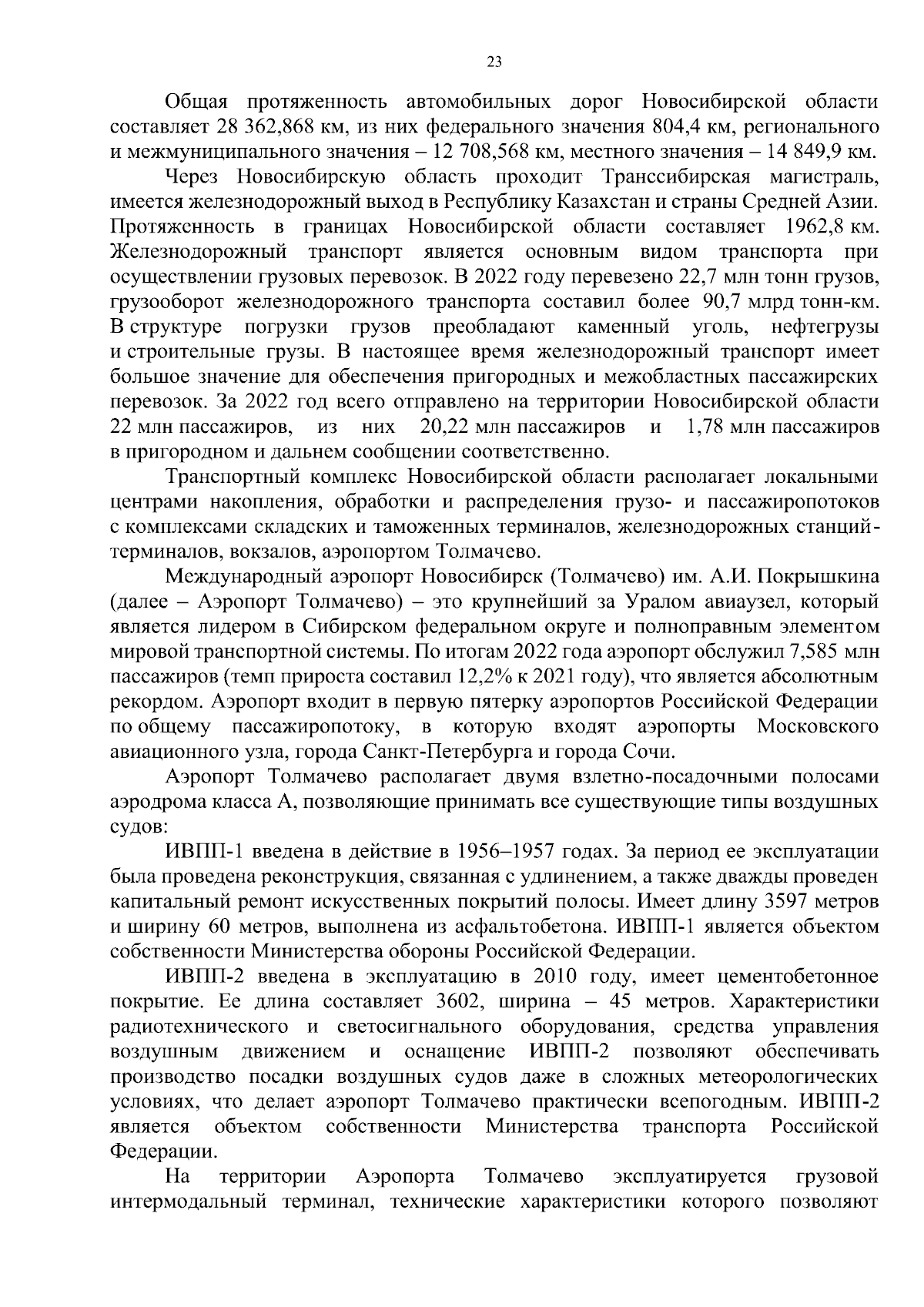 23

Общая протяженность автомобильных дорог Новосибирской области составляет 28 362,868 км, из них федерального значения 804,4 км, регионального и межмуниципального значения – 12 708,568 км, местного значения – 14 849,9 км.

Через Новосибирскую область проходит Транссибирская магистраль, имеется железнодорожный выход в Республику Казахстан и страны Средней Азии. Протяженность в границах Новосибирской области составляет 1962,8 км. Железнодорожный транспорт является основным видом транспорта при осуществлении грузовых перевозок. В 2022 году перевезено 22,7 млн тонн грузов, грузооборот железнодорожного транспорта составил более 90,7 млрд тонн-км. В структуре погрузки грузов преобладают каменный уголь, нефтегрузы и строительные грузы. В настоящее время железнодорожный транспорт имеет большое значение для обеспечения пригородных и межобластных пассажирских перевозок. За 2022 год всего отправлено на территории Новосибирской области 22 млн пассажиров, из них 20,22 млн пассажиров и 1,78 млн пассажиров в пригородном и дальнем сообщении соответственно.

Транспортный комплекс Новосибирской области располагает локальными центрами накопления, обработки и распределения грузо- и пассажиропотоков с комплексами складских и таможенных терминалов, железнодорожных станций-терминалов, вокзалов, аэропортом Толмачево.

Международный аэропорт Новосибирск (Толмачево) им. А.И. Покрышкина (далее – Аэропорт Толмачево) – это крупнейший за Уралом авиаузел, который является лидером в Сибирском федеральном округе и полноправным элементом мировой транспортной системы. По итогам 2022 года аэропорт обслужил 7,585 млн пассажиров (темп прироста составил 12,2% к 2021 году), что является абсолютным рекордом. Аэропорт входит в первую пятерку аэропортов Российской Федерации по общему пассажиропотоку, в которую входят аэропорты Московского авиационного узла, города Санкт-Петербурга и города Сочи.

Аэропорт Толмачево располагает двумя взлетно-посадочными полосами аэродрома класса А, позволяющие принимать все существующие типы воздушных судов:

ИВПП-1 введена в действие в 1956–1957 годах. За период ее эксплуатации была проведена реконструкция, связанная с удлинением, а также дважды проведен капитальный ремонт искусственных покрытий полосы. Имеет длину 3597 метров и ширину 60 метров, выполнена из асфальтобетона. ИВПП-1 является объектом собственности Министерства обороны Российской Федерации.

ИВПП-2 введена в эксплуатацию в 2010 году, имеет цементобетонное покрытие. Ее длина составляет 3602, ширина – 45 метров. Характеристики радиотехнического и светосигнального оборудования, средства управления воздушным движением и оснащение ИВПП-2 позволяют обеспечивать производство посадки воздушных судов даже в сложных метеорологических условиях, что делает аэропорт Толмачево практически всепогодным. ИВПП-2 является объектом собственности Министерства транспорта Российской Федерации.

На территории Аэропорта Толмачево эксплуатируется грузовой интермодальный терминал, технические характеристики которого позволяют